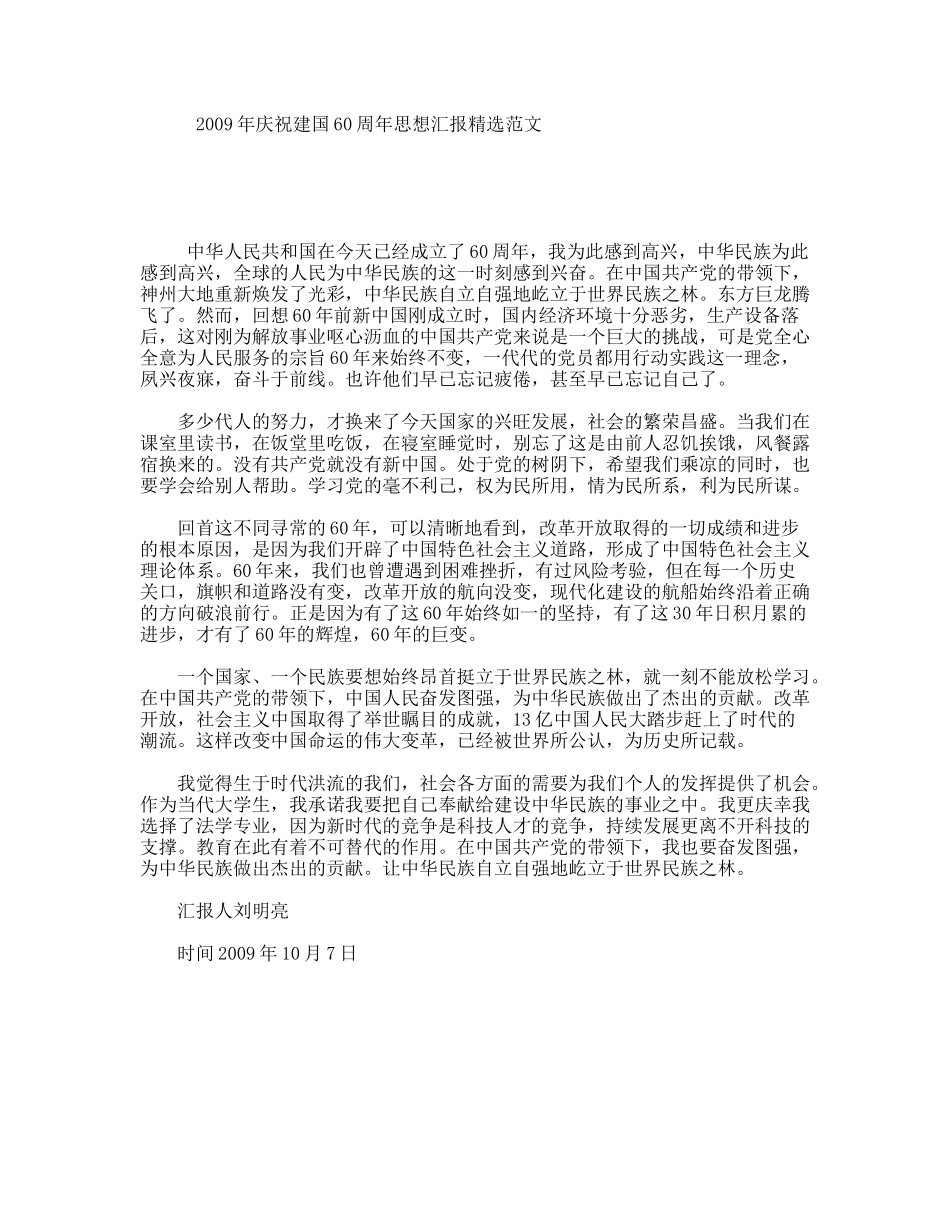 2009年庆祝建国60周年思想汇报精选范文

中华人民共和国在今天已经成立了60周年，我为此感到高兴，中华民族为此感到高兴，全球的人民为中华民族的这一时刻感到兴奋。在中国共产党的带领下，神州大地重新焕发了光彩，中华民族自立自强地屹立于世界民族之林。东方巨龙腾飞了。然而，回想60年前新中国刚成立时，国内经济环境十分恶劣，生产设备落后，这对刚为解放事业呕心沥血的中国共产党来说是一个巨大的挑战，可是党全心全意为人民服务的宗旨60年来始终不变，一代代的党员都用行动实践这一理念，夙兴夜寐，奋斗于前线。也许他们早已忘记疲倦，甚至早已忘记自己了。

多少代人的努力，才换来了今天国家的兴旺发展，社会的繁荣昌盛。当我们在课室里读书，在饭堂里吃饭，在寝室睡觉时，别忘了这是由前人忍饥挨饿，风餐露宿换来的。没有共产党就没有新中国。处于党的树阴下，希望我们乘凉的同时，也要学会给别人帮助。学习党的毫不利己，权为民所用，情为民所系，利为民所谋。

回首这不同寻常的60年，可以清晰地看到，改革开放取得的一切成绩和进步的根本原因，是因为我们开辟了中国特色社会主义道路，形成了中国特色社会主义理论体系。60年来，我们也曾遭遇到困难挫折，有过风险考验，但在每一个历史关口，旗帜和道路没有变，改革开放的航向没变，现代化建设的航船始终沿着正确的方向破浪前行。正是因为有了这60年始终如一的坚持，有了这30年日积月累的进步，才有了60年的辉煌，60年的巨变。

一个国家、一个民族要想始终昂首挺立于世界民族之林，就一刻不能放松学习。在中国共产党的带领下，中国人民奋发图强，为中华民族做出了杰出的贡献。改革开放，社会主义中国取得了举世瞩目的成就，13亿中国人民大踏步赶上了时代的潮流。这样改变中国命运的伟大变革，已经被世界所公认，为历史所记载。

我觉得生于时代洪流的我们，社会各方面的需要为我们个人的发挥提供了机会。作为当代大学生，我承诺我要把自己奉献给建设中华民族的事业之中。我更庆幸我选择了法学专业，因为新时代的竞争是科技人才的竞争，持续发展更离不开科技的支撑。教育在此有着不可替代的作用。在中国共产党的带领下，我也要奋发图强，为中华民族做出杰出的贡献。让中华民族自立自强地屹立于世界民族之林。

汇报人刘明亮

时间2009年10月7日